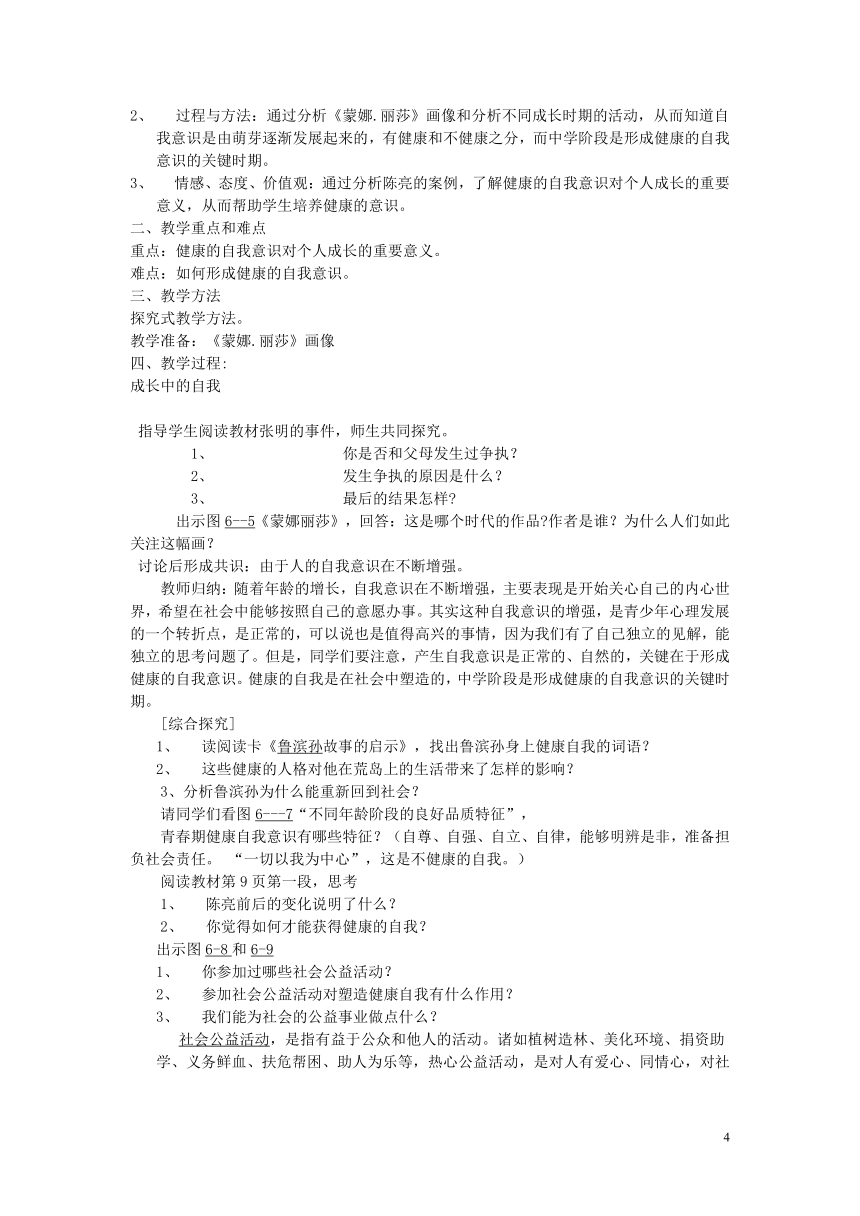 2、 过程与方法：通过分析《蒙娜.丽莎》画像和分析不同成长时期的活动，从而知道自我意识是由萌芽逐渐发展起来的，有健康和不健康之分，而中学阶段是形成健康的自我意识的关键时期。
3、 情感、态度、价值观：通过分析陈亮的案例，了解健康的自我意识对个人成长的重要意义，从而帮助学生培养健康的意识。
二、教学重点和难点
重点：健康的自我意识对个人成长的重要意义。
难点：如何形成健康的自我意识。
三、教学方法
探究式教学方法。
教学准备：《蒙娜.丽莎》画像
四、教学过程:
成长中的自我

指导学生阅读教材张明的事件，师生共同探究。
1、 你是否和父母发生过争执？
2、 发生争执的原因是什么？
3、 最后的结果怎样?
出示图 6--5《蒙娜丽莎》，回答：这是哪个时代的作品?作者是谁？为什么人们如此关注这幅画？
讨论后形成共识：由于人的自我意识在不断增强。
教师归纳：随着年龄的增长，自我意识在不断增强，主要表现是开始关心自己的内心世界，希望在社会中能够按照自己的意愿办事。其实这种自我意识的增强，是青少年心理发展的一个转折点，是正常的，可以说也是值得高兴的事情，因为我们有了自己独立的见解，能独立的思考问题了。但是，同学们要注意，产生自我意识是正常的、自然的，关键在于形成健康的自我意识。健康的自我是在社会中塑造的，中学阶段是形成健康的自我意识的关键时期。
［综合探究］
1、 读阅读卡《鲁滨孙故事的启示》，找出鲁滨孙身上健康自我的词语？
2、 这些健康的人格对他在荒岛上的生活带来了怎样的影响？
3、分析鲁滨孙为什么能重新回到社会？
请同学们看图 6---7“不同年龄阶段的良好品质特征”，
青春期健康自我意识有哪些特征？（自尊、自强、自立、自律，能够明辨是非，准备担负社会责任。 “一切以我为中心”，这是不健康的自我。）
阅读教材第 9 页第一段，思考
1、 陈亮前后的变化说明了什么？
2、 你觉得如何才能获得健康的自我？
出示图 6-8 和 6-9
1、 你参加过哪些社会公益活动？
2、 参加社会公益活动对塑造健康自我有什么作用？
3、 我们能为社会的公益事业做点什么？
社会公益活动，是指有益于公众和他人的活动。诸如植树造林、美化环境、捐资助学、义务鲜血、扶危帮困、助人为乐等，热心公益活动，是对人有爱心、同情心，对社

4